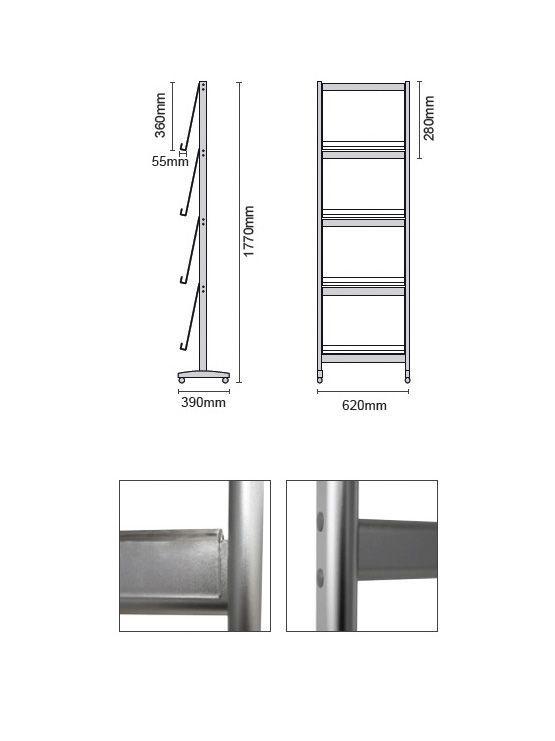 360mm
55mm
1770mm
390mm
280mm
620mm